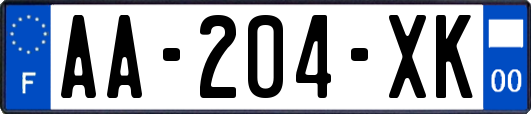 F
AA-204-XK
00